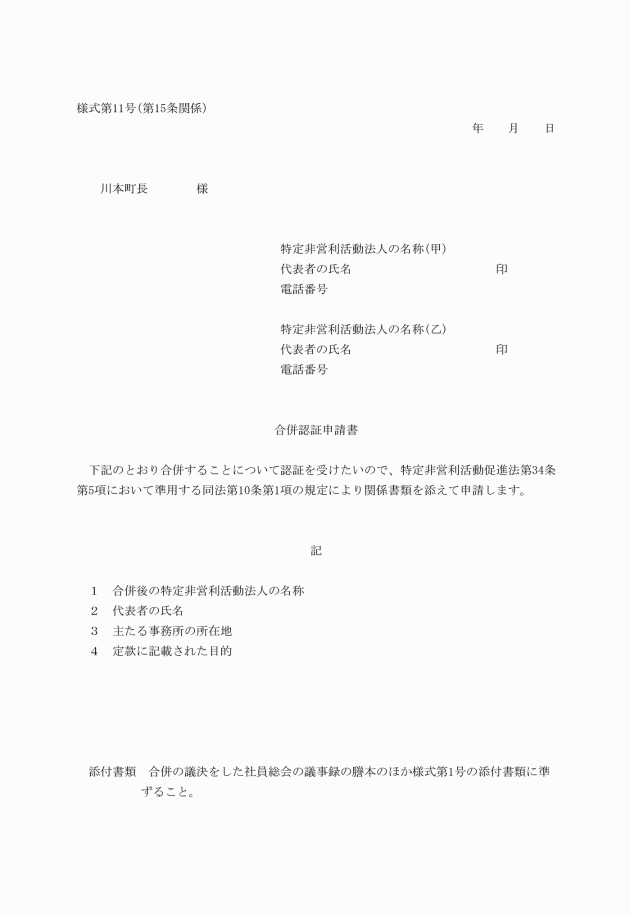 様式第11号(第15条関係)

年　月　日

川本町長　　　様

特定非営利活動法人の名称(甲)
代表者の氏名　　　　　　　　　印
電話番号

特定非営利活動法人の名称(乙)
代表者の氏名　　　　　　　　　印
電話番号

合併認証申請書

下記のとおり合併することについて認証を受けたいので、特定非営利活動促進法第34条第5項において準用する同法第10条第1項の規定により関係書類を添えて申請します。

記

1　合併後の特定非営利活動法人の名称
2　代表者の氏名
3　主たる事務所の所在地
4　定款に記載された目的

添付書類　合併の議決をした社員総会の議事録の謄本のほか様式第1号の添付書類に準ずること。